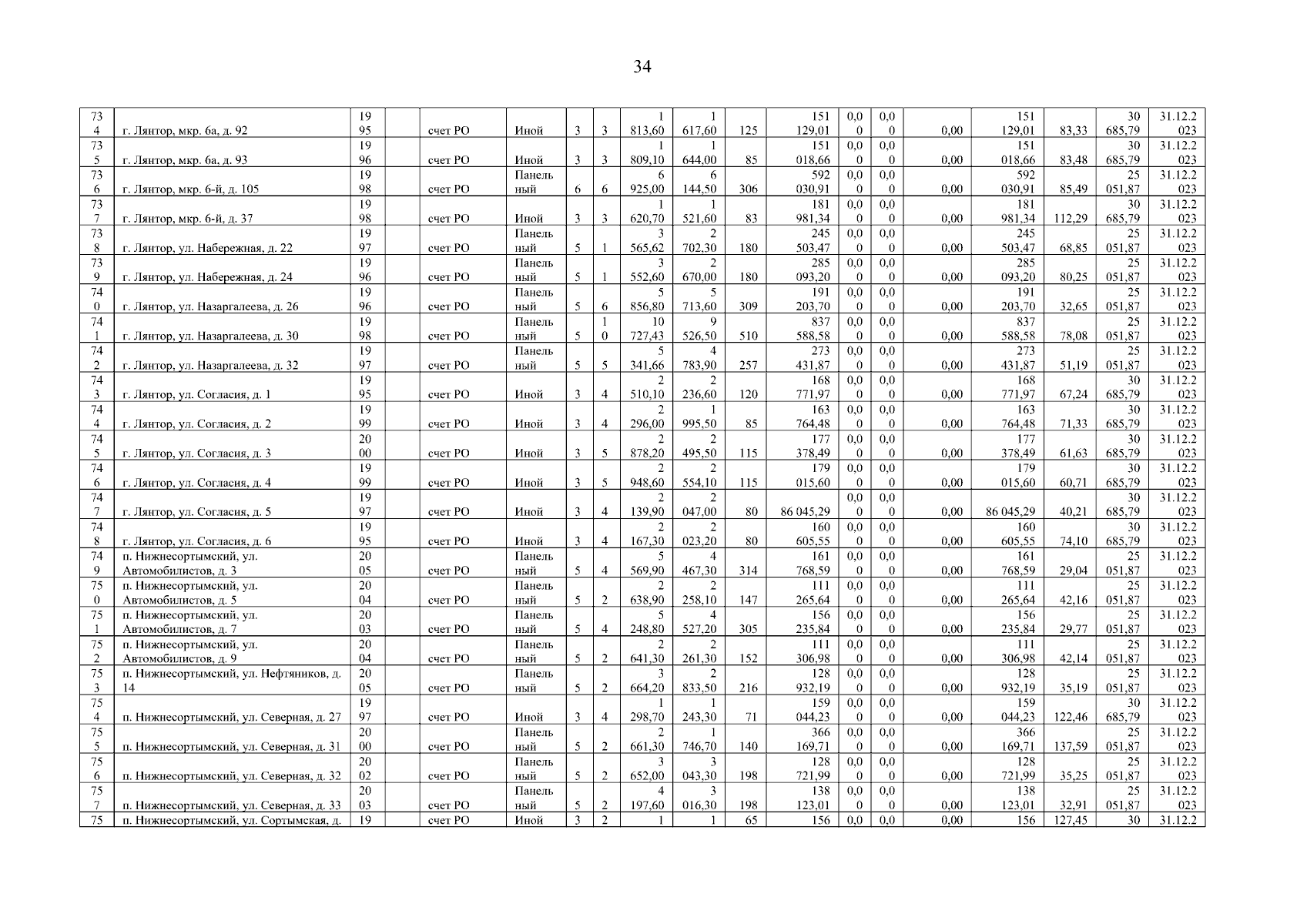 34

| | | | | | | | | | | | | | | | | | | |
|---|---|---|---|---|---|---|---|---|---|---|---|---|---|---|---|---|---|---|
| 734 | г. Лянтор, мкр. 6а, д. 92 | 1995 | | счет РО | Иной | 3 | 3 | 1 813,60 | 1 617,60 | 125 | 151 129,01 | 0,00 | 0,00 | 0,00 | 151 129,01 | 83,33 | 30 685,79 | 31.12.2023 |
| 735 | г. Лянтор, мкр. 6а, д. 93 | 1996 | | счет РО | Иной | 3 | 3 | 1 809,10 | 1 644,00 | 85 | 151 018,66 | 0,00 | 0,00 | 0,00 | 151 018,66 | 83,48 | 30 685,79 | 31.12.2023 |
| 736 | г. Лянтор, мкр. 6-й, д. 105 | 1998 | | счет РО | Панельный | 6 | 6 | 6 925,00 | 6 144,50 | 306 | 592 030,91 | 0,00 | 0,00 | 0,00 | 592 030,91 | 85,49 | 25 051,87 | 31.12.2023 |
| 737 | г. Лянтор, мкр. 6-й, д. 37 | 1998 | | счет РО | Иной | 3 | 3 | 1 620,70 | 1 521,60 | 83 | 181 981,34 | 0,00 | 0,00 | 0,00 | 181 981,34 | 112,29 | 30 685,79 | 31.12.2023 |
| 738 | г. Лянтор, ул. Набережная, д. 22 | 1997 | | счет РО | Панельный | 5 | 1 | 3 565,62 | 2 702,30 | 180 | 245 503,47 | 0,00 | 0,00 | 0,00 | 245 503,47 | 68,85 | 25 051,87 | 31.12.2023 |
| 739 | г. Лянтор, ул. Набережная, д. 24 | 1996 | | счет РО | Панельный | 5 | 1 | 3 552,60 | 2 670,00 | 180 | 285 093,20 | 0,00 | 0,00 | 0,00 | 285 093,20 | 80,25 | 25 051,87 | 31.12.2023 |
| 740 | г. Лянтор, ул. Назаргалеева, д. 26 | 1996 | | счет РО | Панельный | 5 | 6 | 5 856,80 | 5 713,60 | 309 | 191 203,70 | 0,00 | 0,00 | 0,00 | 191 203,70 | 32,65 | 25 051,87 | 31.12.2023 |
| 741 | г. Лянтор, ул. Назаргалеева, д. 30 | 1998 | | счет РО | Панельный | 5 | 10 | 10 727,43 | 9 526,50 | 510 | 837 588,58 | 0,00 | 0,00 | 0,00 | 837 588,58 | 78,08 | 25 051,87 | 31.12.2023 |
| 742 | г. Лянтор, ул. Назаргалеева, д. 32 | 1997 | | счет РО | Панельный | 5 | 5 | 5 341,66 | 4 783,90 | 257 | 273 431,87 | 0,00 | 0,00 | 0,00 | 273 431,87 | 51,19 | 25 051,87 | 31.12.2023 |
| 743 | г. Лянтор, ул. Согласия, д. 1 | 1995 | | счет РО | Иной | 3 | 4 | 2 510,10 | 2 236,60 | 120 | 168 771,97 | 0,00 | 0,00 | 0,00 | 168 771,97 | 67,24 | 30 685,79 | 31.12.2023 |
| 744 | г. Лянтор, ул. Согласия, д. 2 | 1999 | | счет РО | Иной | 3 | 4 | 2 296,00 | 1 995,50 | 85 | 163 764,48 | 0,00 | 0,00 | 0,00 | 163 764,48 | 71,33 | 30 685,79 | 31.12.2023 |
| 745 | г. Лянтор, ул. Согласия, д. 3 | 2000 | | счет РО | Иной | 3 | 5 | 2 878,20 | 2 495,50 | 115 | 177 378,49 | 0,00 | 0,00 | 0,00 | 177 378,49 | 61,63 | 30 685,79 | 31.12.2023 |
| 746 | г. Лянтор, ул. Согласия, д. 4 | 1999 | | счет РО | Иной | 3 | 5 | 2 948,60 | 2 554,10 | 115 | 179 015,60 | 0,00 | 0,00 | 0,00 | 179 015,60 | 60,71 | 30 685,79 | 31.12.2023 |
| 747 | г. Лянтор, ул. Согласия, д. 5 | 1997 | | счет РО | Иной | 3 | 4 | 2 139,90 | 2 047,00 | 80 | 86 045,29 | 0,00 | 0,00 | 0,00 | 86 045,29 | 40,21 | 30 685,79 | 31.12.2023 |
| 748 | г. Лянтор, ул. Согласия, д. 6 | 1995 | | счет РО | Иной | 3 | 4 | 2 167,30 | 2 023,20 | 80 | 160 605,55 | 0,00 | 0,00 | 0,00 | 160 605,55 | 74,10 | 30 685,79 | 31.12.2023 |
| 749 | п. Нижнесортымский, ул. Автомобилистов, д. 3 | 2005 | | счет РО | Панельный | 5 | 4 | 5 569,90 | 4 467,30 | 314 | 161 768,59 | 0,00 | 0,00 | 0,00 | 161 768,59 | 29,04 | 25 051,87 | 31.12.2023 |
| 750 | п. Нижнесортымский, ул. Автомобилистов, д. 5 | 2004 | | счет РО | Панельный | 5 | 2 | 2 638,90 | 2 258,10 | 147 | 111 265,64 | 0,00 | 0,00 | 0,00 | 111 265,64 | 42,16 | 25 051,87 | 31.12.2023 |
| 751 | п. Нижнесортымский, ул. Автомобилистов, д. 7 | 2003 | | счет РО | Панельный | 5 | 4 | 5 248,80 | 4 527,20 | 305 | 156 235,84 | 0,00 | 0,00 | 0,00 | 156 235,84 | 29,77 | 25 051,87 | 31.12.2023 |
| 752 | п. Нижнесортымский, ул. Автомобилистов, д. 9 | 2004 | | счет РО | Панельный | 5 | 2 | 2 641,30 | 2 261,30 | 152 | 111 306,98 | 0,00 | 0,00 | 0,00 | 111 306,98 | 42,14 | 25 051,87 | 31.12.2023 |
| 753 | п. Нижнесортымский, ул. Нефтяников, д. 14 | 2005 | | счет РО | Панельный | 5 | 2 | 3 664,20 | 2 833,50 | 216 | 128 932,19 | 0,00 | 0,00 | 0,00 | 128 932,19 | 35,19 | 25 051,87 | 31.12.2023 |
| 754 | п. Нижнесортымский, ул. Северная, д. 27 | 1997 | | счет РО | Иной | 3 | 4 | 1 298,70 | 1 243,30 | 71 | 159 044,23 | 0,00 | 0,00 | 0,00 | 159 044,23 | 122,46 | 30 685,79 | 31.12.2023 |
| 755 | п. Нижнесортымский, ул. Северная, д. 31 | 2000 | | счет РО | Панельный | 5 | 2 | 2 661,30 | 1 746,70 | 140 | 366 169,71 | 0,00 | 0,00 | 0,00 | 366 169,71 | 137,59 | 25 051,87 | 31.12.2023 |
| 756 | п. Нижнесортымский, ул. Северная, д. 32 | 2002 | | счет РО | Панельный | 5 | 2 | 3 652,00 | 3 043,30 | 198 | 128 721,99 | 0,00 | 0,00 | 0,00 | 128 721,99 | 35,25 | 25 051,87 | 31.12.2023 |
| 757 | п. Нижнесортымский, ул. Северная, д. 33 | 2003 | | счет РО | Панельный | 5 | 2 | 4 197,60 | 3 016,30 | 198 | 138 123,01 | 0,00 | 0,00 | 0,00 | 138 123,01 | 32,91 | 25 051,87 | 31.12.2023 |
| 75 | п. Нижнесортымский, ул. Сортымская, д. | 19 | | счет РО | Иной | 3 | 2 | 1 | 1 | 65 | 156 | 0,0 | 0,0 | 0,00 | 156 | 127,45 | 30 | 31.12.2 |